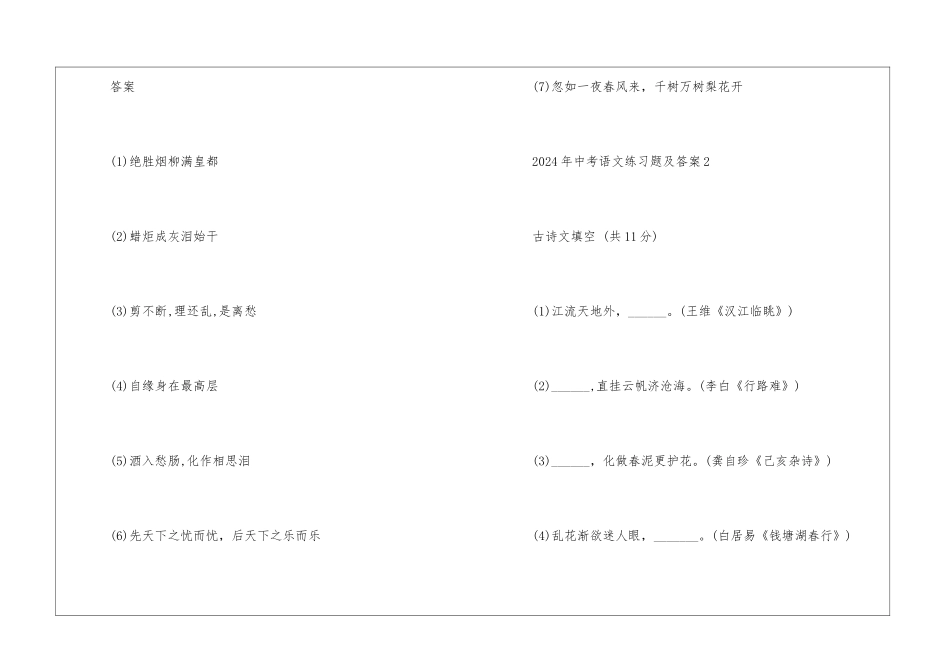 答案

(1)绝胜烟柳满皇都

(2)蜡炬成灰泪始干

(3)剪不断,理还乱,是离愁

(4)自缘身在最高层

(5)酒入愁肠,化作相思泪

(6)先天下之忧而忧，后天下之乐而乐

(7)忽如一夜春风来，千树万树梨花开

2024年中考语文练习题及答案2

古诗文填空（共11分）

(1)江流天地外，____。(王维《汉江临眺》)

(2)____,直挂云帆济沧海。(李白《行路难》)

(3)____，化做春泥更护花。(龚自珍《己亥杂诗》)

(4)乱花渐欲迷人眼，____。(白居易《钱塘湖春行》)